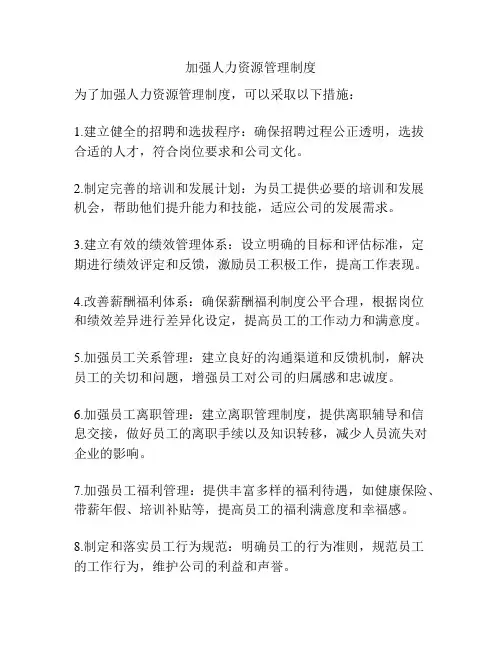 加强人力资源管理制度

为了加强人力资源管理制度，可以采取以下措施：

1.建立健全的招聘和选拔程序：确保招聘过程公正透明，选拔合适的人才，符合岗位要求和公司文化。

2.制定完善的培训和发展计划：为员工提供必要的培训和发展机会，帮助他们提升能力和技能，适应公司的发展需求。

3.建立有效的绩效管理体系：设立明确的目标和评估标准，定期进行绩效评定和反馈，激励员工积极工作，提高工作表现。

4.改善薪酬福利体系：确保薪酬福利制度公平合理，根据岗位和绩效差异进行差异化设定，提高员工的工作动力和满意度。

5.加强员工关系管理：建立良好的沟通渠道和反馈机制，解决员工的关切和问题，增强员工对公司的归属感和忠诚度。

6.加强员工离职管理：建立离职管理制度，提供离职辅导和信息交接，做好员工的离职手续以及知识转移，减少人员流失对企业的影响。

7.加强员工福利管理：提供丰富多样的福利待遇，如健康保险、带薪年假、培训补贴等，提高员工的福利满意度和幸福感。

8.制定和落实员工行为规范：明确员工的行为准则，规范员工的工作行为，维护公司的利益和声誉。